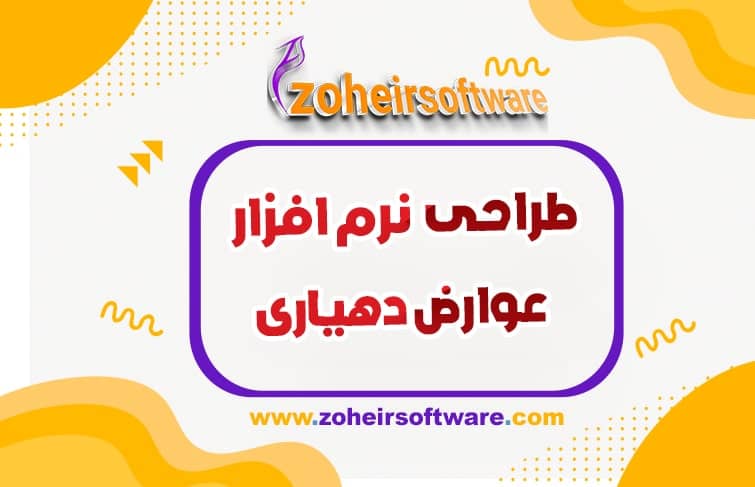 zoheirsoftware

طراحی نرم افزار عوارض دهیاری

www.zoheirsoftware.com